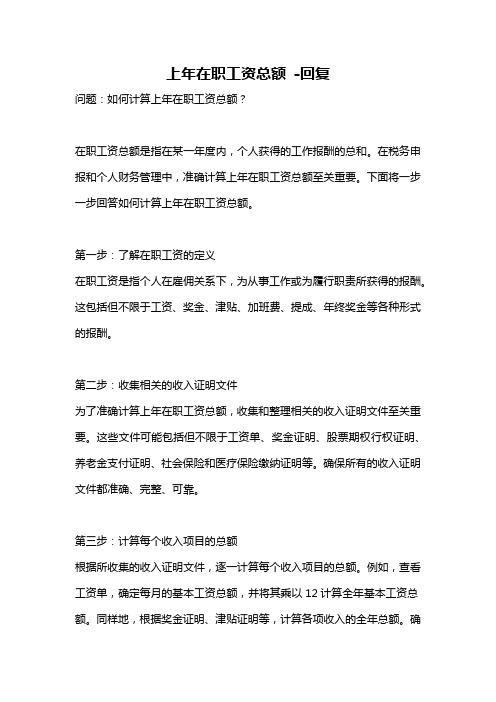 上年在职工资总额 -回复

问题：如何计算上年在职工资总额？

在职工资总额是指在某一年度内，个人获得的工作报酬的总和。在税务申报和个人财务管理中，准确计算上年在职工资总额至关重要。下面将一步一步回答如何计算上年在职工资总额。

第一步：了解在职工资的定义
在职工资是指个人在雇佣关系下，为从事工作或为履行职责所获得的报酬。这包括但不限于工资、奖金、津贴、加班费、提成、年终奖金等各种形式的报酬。

第二步：收集相关的收入证明文件
为了准确计算上年在职工资总额，收集和整理相关的收入证明文件至关重要。这些文件可能包括但不限于工资单、奖金证明、股票期权行权证明、养老金支付证明、社会保险和医疗保险缴纳证明等。确保所有的收入证明文件都准确、完整、可靠。

第三步：计算每个收入项目的总额
根据所收集的收入证明文件，逐一计算每个收入项目的总额。例如，查看工资单，确定每月的基本工资总额，并将其乘以 12 计算全年基本工资总额。同样地，根据奖金证明、津贴证明等，计算各项收入的全年总额。确